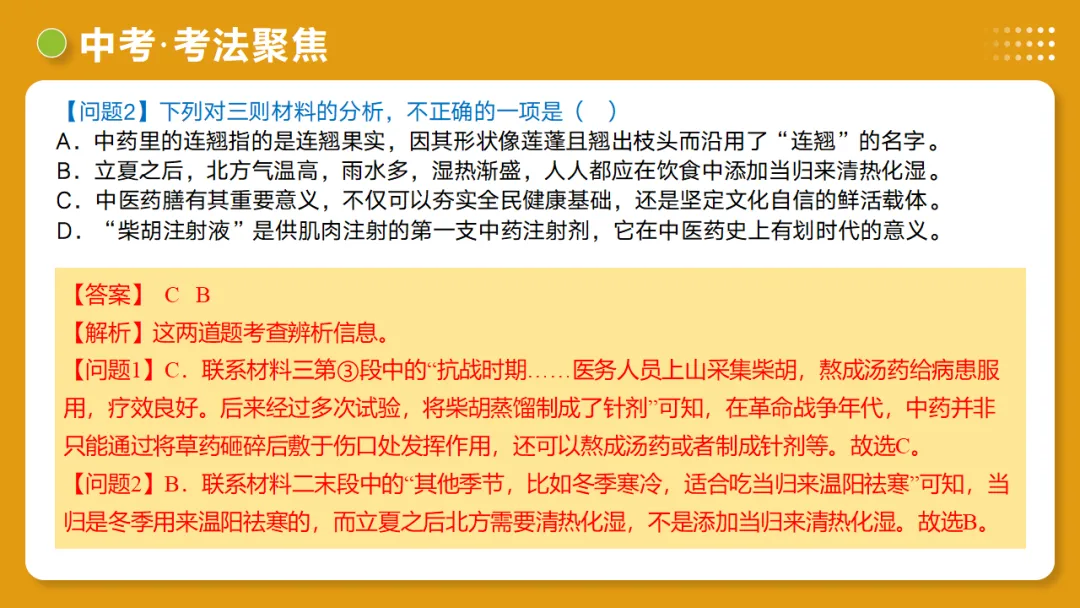 中考·考法聚焦

【问题2】下列对三则材料的分析，不正确的一项是（ ）
A．中药里的连翘指的是连翘果实，因其形状像莲蓬且翘出枝头而沿用了“连翘”的名字。
B．立夏之后，北方气温高，雨水多，湿热渐盛，人人都应在饮食中添加当归来清热化湿。
C．中医药膳有其重要意义，不仅可以夯实全民健康基础，还是坚定文化自信的鲜活载体。
D．“柴胡注射液”是供肌肉注射的第一支中药注射剂，它在中医药史上有划时代的意义。

【答案】 C B
【解析】这两道题考查辨析信息。
【问题1】C．联系材料三第③段中的“抗战时期……医务人员上山采集柴胡，熬成汤药给病患服用，疗效良好。后来经过多次试验，将柴胡蒸馏制成了针剂”可知，在革命战争年代，中药并非只能通过将草药砸碎后敷于伤口处发挥作用，还可以熬成汤药或者制成针剂等。故选C。
【问题2】B．联系材料二末段中的“其他季节，比如冬季寒冷，适合吃当归来温阳祛寒”可知，当归是冬季用来温阳祛寒的，而立夏之后北方需要清热化湿，不是添加当归来清热化湿。故选B。